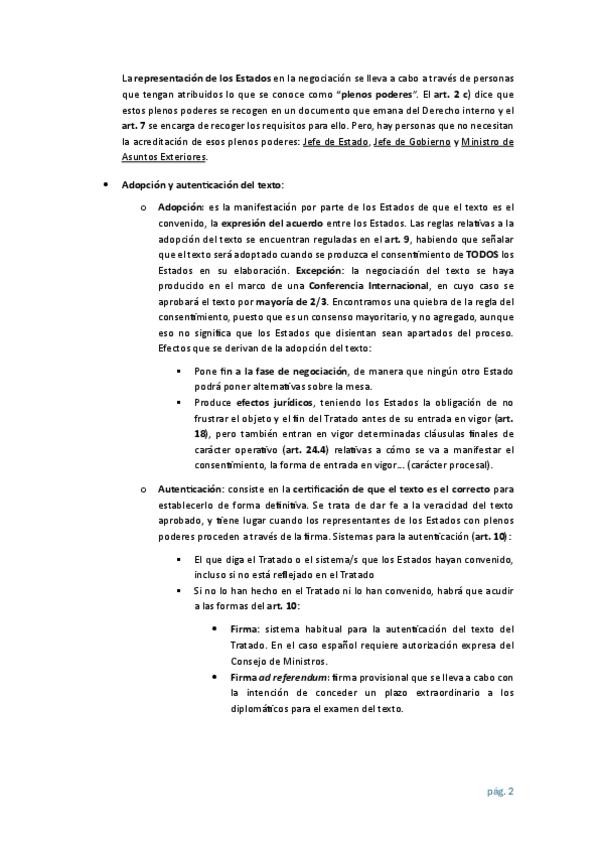 La representación de los Estados en la negociación se lleva a cabo a través de personas que tengan atribuidos lo que se conoce como "plenos poderes". El art. 2 c) dice que estos plenos poderes se recogen en un documento que emana del Derecho interno y el art. 7 se encarga de recoger los requisitos para ello. Pero, hay personas que no necesitan la acreditación de esos plenos poderes: Jefe de Estado, Jefe de Gobierno y Ministro de Asuntos Exteriores.

• Adopción y autenticación del texto:

o Adopción: es la manifestación por parte de los Estados de que el texto es el convenido, la expresión del acuerdo entre los Estados. Las reglas relativas a la adopción del texto se encuentran reguladas en el art. 9, habiendo que señalar que el texto será adoptado cuando se produzca el consentimiento de TODOS los Estados en su elaboración. Excepción: la negociación del texto se haya producido en el marco de una Conferencia Internacional, en cuyo caso se aprobará el texto por mayoría de 2/3. Encontramos una quiebra de la regla del consentimiento, puesto que es un consenso mayoritario, y no agregado, aunque eso no significa que los Estados que disientan sean apartados del proceso. Efectos que se derivan de la adopción del texto:

▪ Pone fin a la fase de negociación, de manera que ningún otro Estado podrá poner alternativas sobre la mesa.
▪ Produce efectos jurídicos, teniendo los Estados la obligación de no frustrar el objeto y el fin del Tratado antes de su entrada en vigor (art. 18), pero también entran en vigor determinadas cláusulas finales de carácter operativo (art. 24.4) relativas a cómo se va a manifestar el consentimiento, la forma de entrada en vigor… (carácter procesal).

o Autenticación: consiste en la certificación de que el texto es el correcto para establecerlo de forma definitiva. Se trata de dar fe a la veracidad del texto aprobado, y tiene lugar cuando los representantes de los Estados con plenos poderes proceden a través de la firma. Sistemas para la autenticación (art. 10):

▪ El que diga el Tratado o el sistema/s que los Estados hayan convenido, incluso si no está reflejado en el Tratado
▪ Si no lo han hecho en el Tratado ni lo han convenido, habrá que acudir a las formas del art. 10:

• Firma: sistema habitual para la autenticación del texto del Tratado. En el caso español requiere autorización expresa del Consejo de Ministros.
• Firma ad referendum: firma provisional que se lleva a cabo con la intención de conceder un plazo extraordinario a los diplomáticos para el examen del texto.

pág. 2